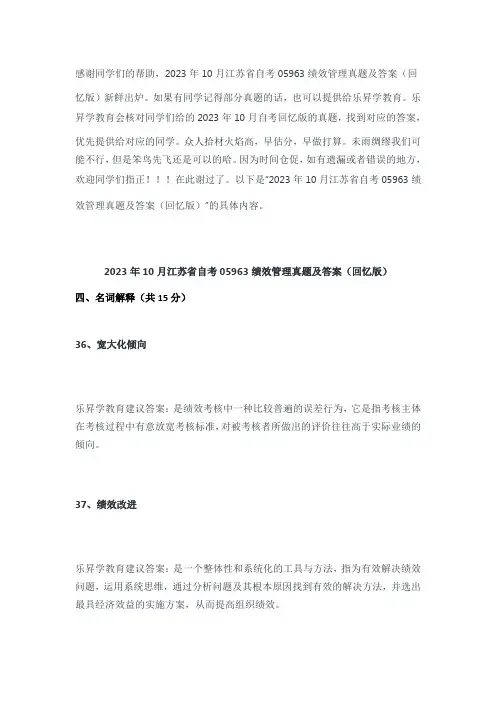 感谢同学们的帮助，2023 年 10 月江苏省自考 05963 绩效管理真题及答案（回忆版）新鲜出炉。如果有同学记得部分真题的话，也可以提供给乐昇学教育。乐昇学教育会核对同学们给的 2023 年 10 月自考回忆版的真题，找到对应的答案，优先提供给对应的同学。众人拾材火焰高，早估分，早做打算。未雨绸缪我们可能不行，但是笨鸟先飞还是可以的哈。因为时间仓促，如有遗漏或者错误的地方，欢迎同学们指正！！！在此谢过了。以下是"2023 年 10 月江苏省自考 05963 绩效管理真题及答案（回忆版）"的具体内容。

2023 年 10 月江苏省自考 05963 绩效管理真题及答案（回忆版）

四、名词解释（共 15 分）

36、宽大化倾向

乐昇学教育建议答案：是绩效考核中一种比较普遍的误差行为，它是指考核主体在考核过程中有意放宽考核标准，对被考核者所做出的评价往往高于实际业绩的倾向。

37、绩效改进

乐昇学教育建议答案：是一个整体性和系统化的工具与方法，指为有效解决绩效问题，运用系统思维，通过分析问题及其根本原因找到有效的解决方法，并选出最具经济效益的实施方案，从而提高组织绩效。